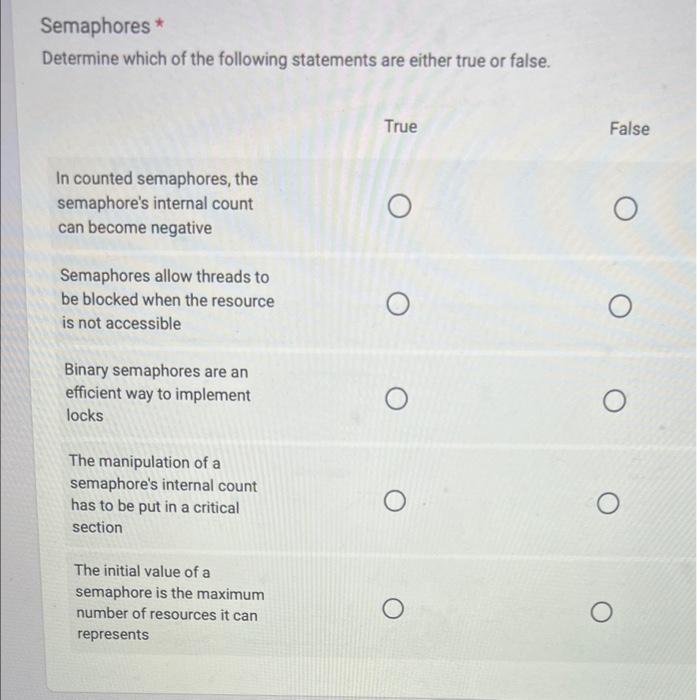 Semaphores *

Determine which of the following statements are either true or false.

| | True | False |
|---|---|---|
| In counted semaphores, the semaphore's internal count can become negative | ○ | ○ |
| Semaphores allow threads to be blocked when the resource is not accessible | ○ | ○ |
| Binary semaphores are an efficient way to implement locks | ○ | ○ |
| The manipulation of a semaphore's internal count has to be put in a critical section | ○ | ○ |
| The initial value of a semaphore is the maximum number of resources it can represents | ○ | ○ |